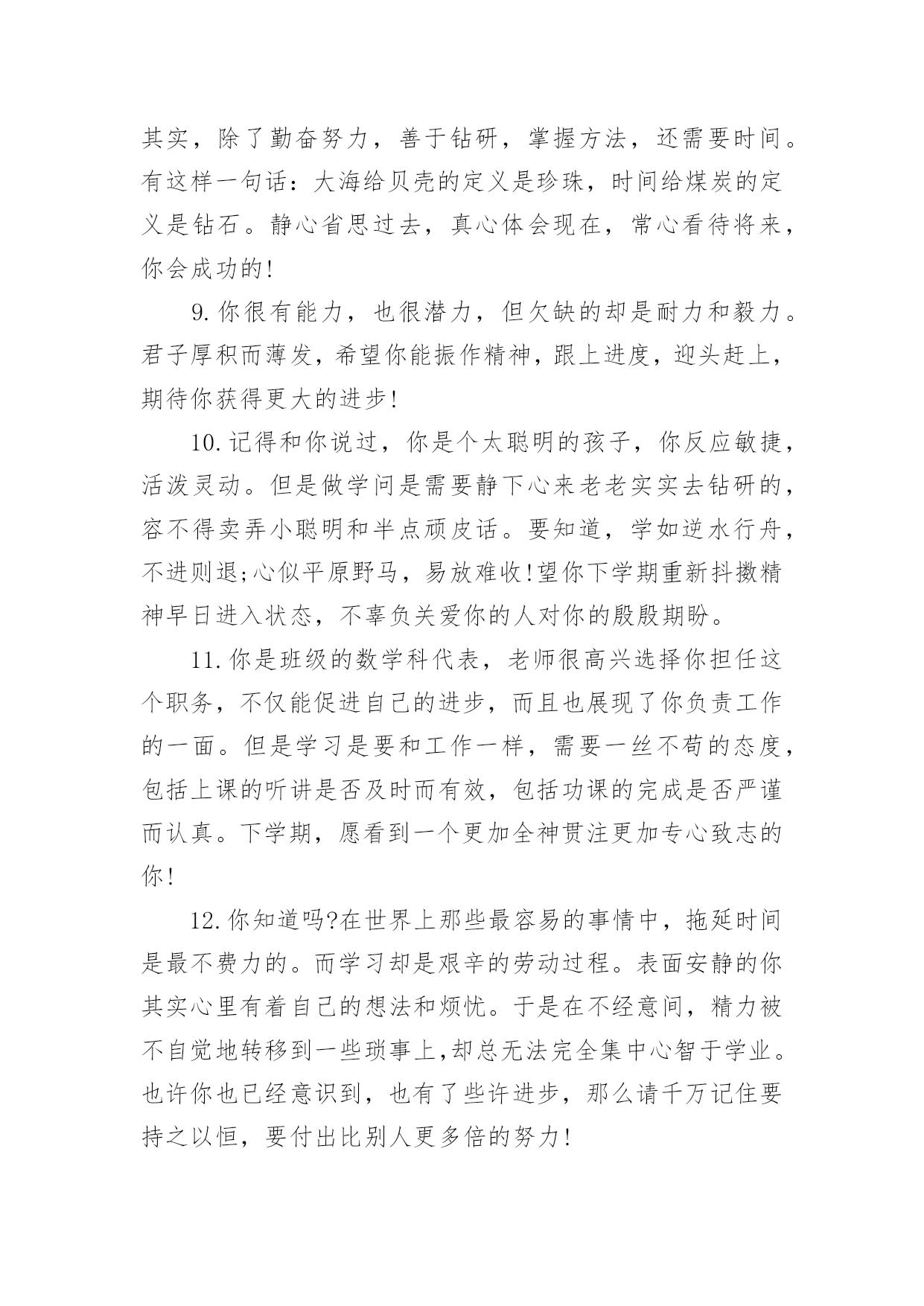 其实，除了勤奋努力，善于钻研，掌握方法，还需要时间。有这样一句话：大海给贝壳的定义是珍珠，时间给煤炭的定义是钻石。静心省思过去，真心体会现在，常心看待将来，你会成功的!

9.你很有能力，也很潜力，但欠缺的却是耐力和毅力。君子厚积而薄发，希望你能振作精神，跟上进度，迎头赶上，期待你获得更大的进步!

10.记得和你说过，你是个太聪明的孩子，你反应敏捷，活泼灵动。但是做学问是需要静下心来老老实实去钻研的，容不得卖弄小聪明和半点顽皮话。要知道，学如逆水行舟，不进则退;心似平原野马，易放难收!望你下学期重新抖擞精神早日进入状态，不辜负关爱你的人对你的殷殷期盼。

11.你是班级的数学科代表，老师很高兴选择你担任这个职务，不仅能促进自己的进步，而且也展现了你负责工作的一面。但是学习是要和工作一样，需要一丝不苟的态度，包括上课的听讲是否及时而有效，包括功课的完成是否严谨而认真。下学期，愿看到一个更加全神贯注更加专心致志的你!

12.你知道吗?在世界上那些最容易的事情中，拖延时间是最不费力的。而学习却是艰辛的劳动过程。表面安静的你其实心里有着自己的想法和烦忧。于是在不经意间，精力被不自觉地转移到一些琐事上,却总无法完全集中心智于学业。也许你也已经意识到，也有了些许进步，那么请千万记住要持之以恒，要付出比别人更多倍的努力!